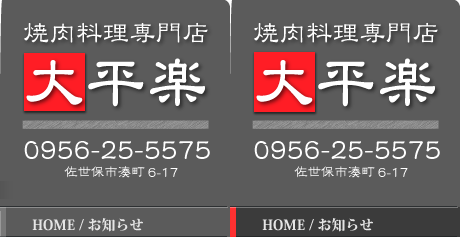 焼肉料理専門店
大平楽
0956-25-5575
佐世保市湊町 6-17
HOME / お知らせ

焼肉料理専門店
大平楽
0956-25-5575
佐世保市湊町 6-17
HOME / お知らせ